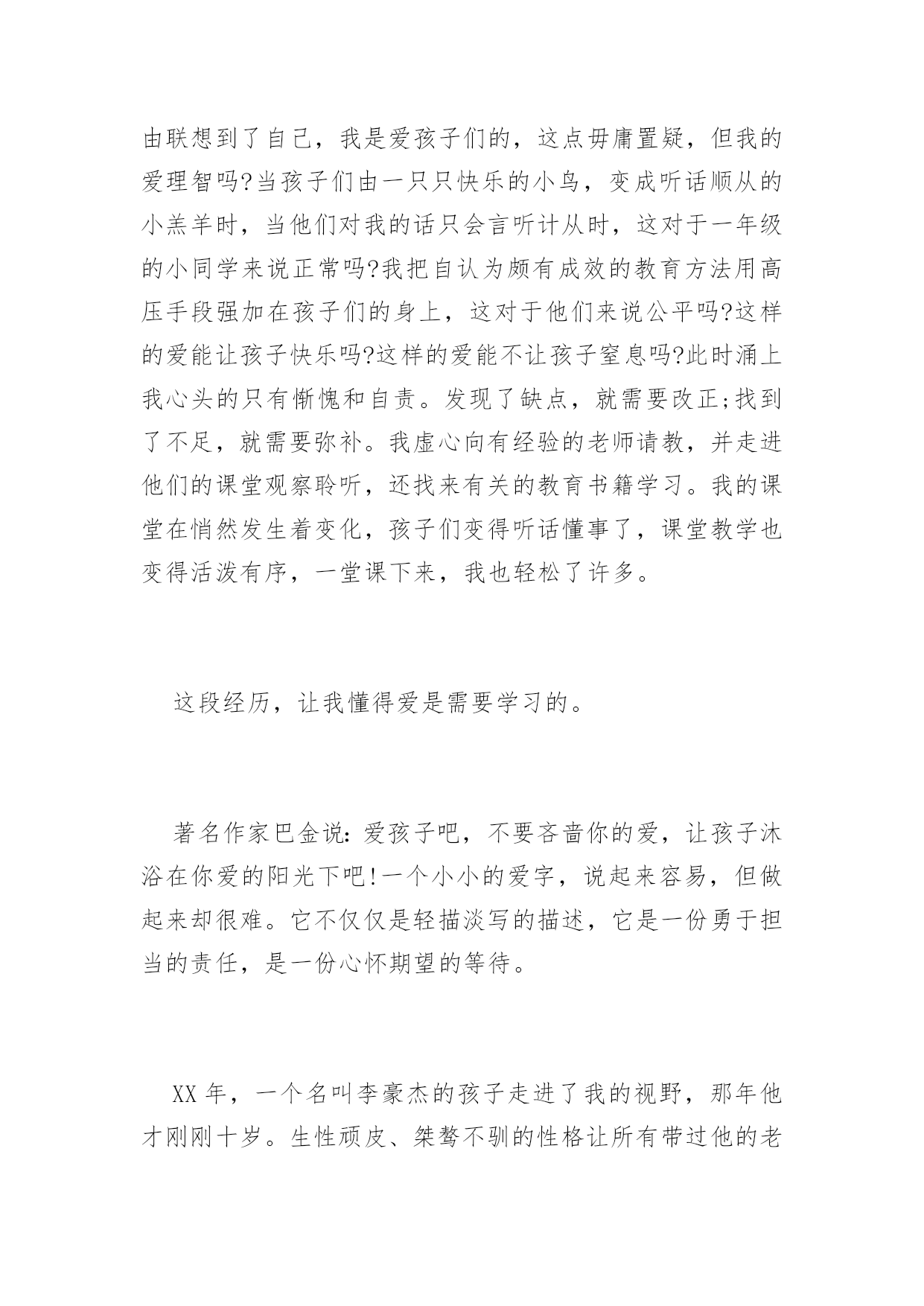 由联想到了自己，我是爱孩子们的，这点毋庸置疑，但我的爱理智吗?当孩子们由一只只快乐的小鸟，变成听话顺从的小羔羊时，当他们对我的话只会言听计从时，这对于一年级的小同学来说正常吗?我把自认为颇有成效的教育方法用高压手段强加在孩子们的身上，这对于他们来说公平吗?这样的爱能让孩子快乐吗?这样的爱能不让孩子窒息吗?此时涌上我心头的只有惭愧和自责。发现了缺点，就需要改正;找到了不足，就需要弥补。我虚心向有经验的老师请教，并走进他们的课堂观察聆听，还找来有关的教育书籍学习。我的课堂在悄然发生着变化，孩子们变得听话懂事了，课堂教学也变得活泼有序，一堂课下来，我也轻松了许多。

这段经历，让我懂得爱是需要学习的。

著名作家巴金说：爱孩子吧，不要吝啬你的爱，让孩子沐浴在你爱的阳光下吧!一个小小的爱字，说起来容易，但做起来却很难。它不仅仅是轻描淡写的描述，它是一份勇于担当的责任，是一份心怀期望的等待。

XX 年，一个名叫李豪杰的孩子走进了我的视野，那年他才刚刚十岁。生性顽皮、桀骜不驯的性格让所有带过他的老